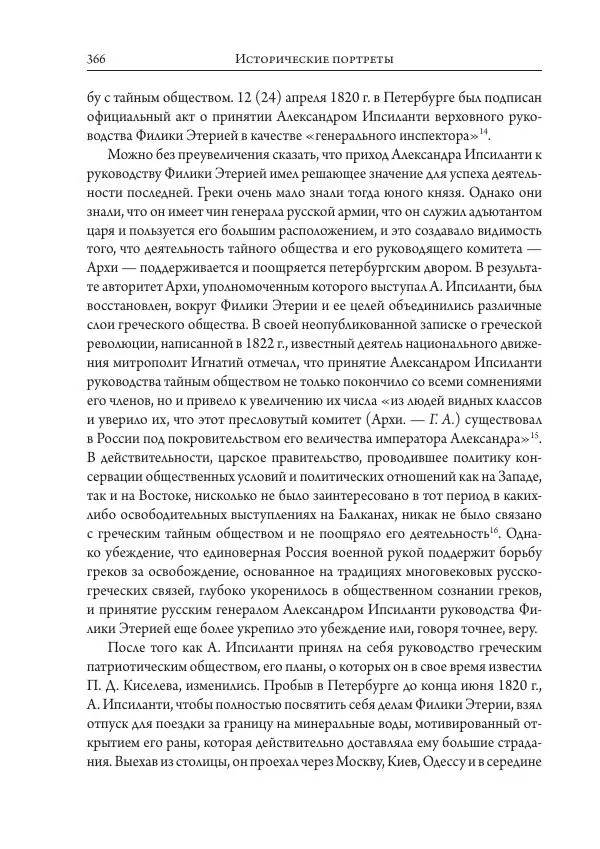 366 Исторические портреты

бу с тайным обществом. 12 (24) апреля 1820 г. в Петербурге был подписан официальный акт о принятии Александром Ипсиланти верховного руководства Филики Этерией в качестве «генерального инспектора»$^{14}$.

Можно без преувеличения сказать, что приход Александра Ипсиланти к руководству Филики Этерией имел решающее значение для успеха деятельности последней. Греки очень мало знали тогда юного князя. Однако они знали, что он имеет чин генерала русской армии, что он служил адъютантом царя и пользуется его большим расположением, и это создавало видимость того, что деятельность тайного общества и его руководящего комитета — Архи — поддерживается и поощряется петербургским двором. В результате авторитет Архи, уполномоченным которого выступал А. Ипсиланти, был восстановлен, вокруг Филики Этерии и ее целей объединились различные слои греческого общества. В своей неопубликованной записке о греческой революции, написанной в 1822 г., известный деятель национального движения митрополит Игнатий отмечал, что принятие Александром Ипсиланти руководства тайным обществом не только покончило со всеми сомнениями его членов, но и привело к увеличению их числа «из людей видных классов и уверило их, что этот пресловутый комитет (Архи. — Г. А.) существовал в России под покровительством его величества императора Александра»$^{15}$. В действительности, царское правительство, проводившее политику консервации общественных условий и политических отношений как на Западе, так и на Востоке, нисколько не было заинтересовано в тот период в каких-либо освободительных выступлениях на Балканах, никак не было связано с греческим тайным обществом и не поощряло его деятельность$^{16}$. Однако убеждение, что единоверная Россия военной рукой поддержит борьбу греков за освобождение, основанное на традициях многовековых русско-греческих связей, глубоко укоренилось в общественном сознании греков, и принятие русским генералом Александром Ипсиланти руководства Филики Этерией еще более укрепило это убеждение или, говоря точнее, веру.

После того как А. Ипсиланти принял на себя руководство греческим патриотическим обществом, его планы, о которых он в свое время известил П. Д. Киселева, изменились. Пробыв в Петербурге до конца июня 1820 г., А. Ипсиланти, чтобы полностью посвятить себя делам Филики Этерии, взял отпуск для поездки за границу на минеральные воды, мотивированный открытием его раны, которая действительно доставляла ему большие страдания. Выехав из столицы, он проехал через Москву, Киев, Одессу и в середине